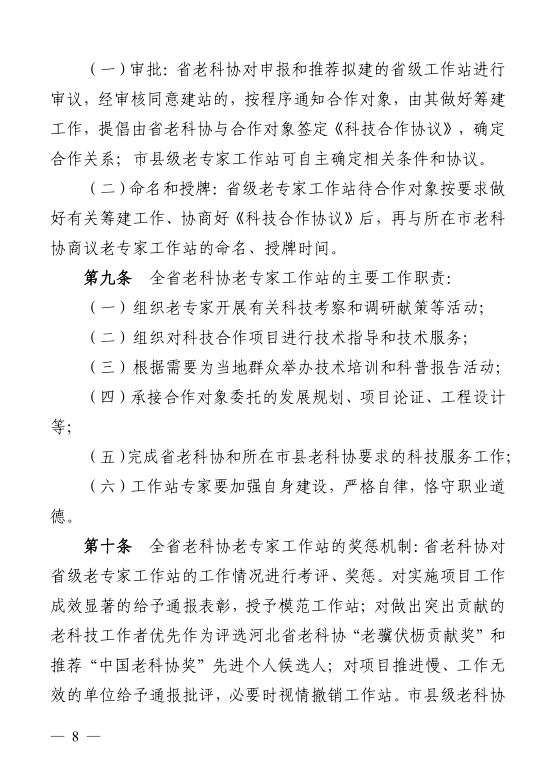 （一）审批：省老科协对申报和推荐拟建的省级工作站进行审议，经审核同意建站的，按程序通知合作对象，由其做好筹建工作，提倡由省老科协与合作对象签定《科技合作协议》，确定合作关系；市县级老专家工作站可自主确定相关条件和协议。

（二）命名和授牌：省级老专家工作站待合作对象按要求做好有关筹建工作、协商好《科技合作协议》后，再与所在市老科协商议老专家工作站的命名、授牌时间。

第九条　全省老科协老专家工作站的主要工作职责：

（一）组织老专家开展有关科技考察和调研献策等活动；

（二）组织对科技合作项目进行技术指导和技术服务；

（三）根据需要为当地群众举办技术培训和科普报告活动；

（四）承接合作对象委托的发展规划、项目论证、工程设计等；

（五）完成省老科协和所在市县老科协要求的科技服务工作；

（六）工作站专家要加强自身建设，严格自律，恪守职业道德。

第十条　全省老科协老专家工作站的奖惩机制：省老科协对省级老专家工作站的工作情况进行考评、奖惩。对实施项目工作成效显著的给予通报表彰，授予模范工作站；对做出突出贡献的老科技工作者优先作为评选河北省老科协“老骥伏枥贡献奖”和推荐“中国老科协奖”先进个人候选人；对项目推进慢、工作无效的单位给予通报批评，必要时视情撤销工作站。市县级老科协

— 8 —